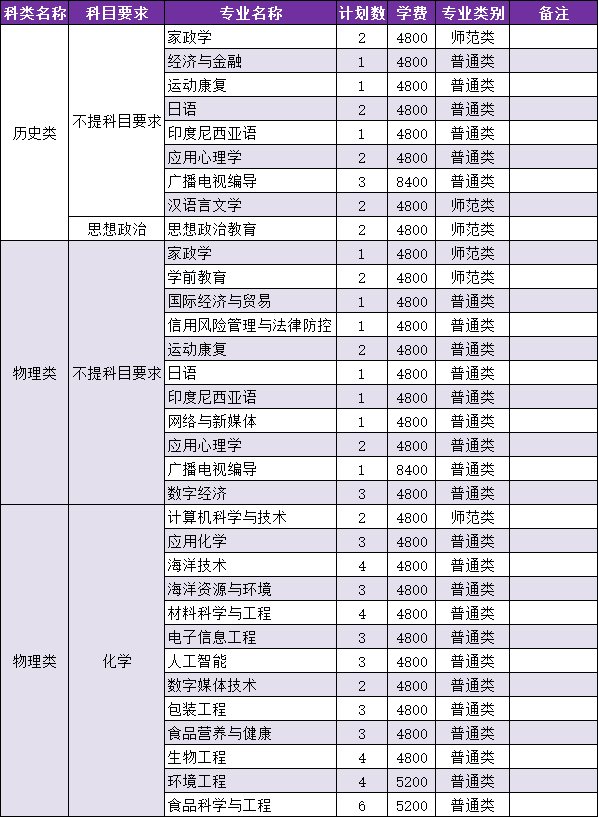 | 科类名称 | 科目要求 | 专业名称 | 计划数 | 学费 | 专业类别 | 备注 |
|---|---|---|---|---|---|---|
| 历史类 | 不提科目要求 | 家政学 | 2 | 4800 | 师范类 | |
| | | 经济与金融 | 1 | 4800 | 普通类 | |
| | | 运动康复 | 1 | 4800 | 普通类 | |
| | | 日语 | 2 | 4800 | 普通类 | |
| | | 印度尼西亚语 | 1 | 4800 | 普通类 | |
| | | 应用心理学 | 2 | 4800 | 普通类 | |
| | | 广播电视编导 | 3 | 8400 | 普通类 | |
| | | 汉语言文学 | 2 | 4800 | 师范类 | |
| | 思想政治 | 思想政治教育 | 2 | 4800 | 师范类 | |
| 物理类 | 不提科目要求 | 家政学 | 1 | 4800 | 师范类 | |
| | | 学前教育 | 2 | 4800 | 师范类 | |
| | | 国际经济与贸易 | 1 | 4800 | 普通类 | |
| | | 信用风险管理与法律防控 | 1 | 4800 | 普通类 | |
| | | 运动康复 | 2 | 4800 | 普通类 | |
| | | 日语 | 1 | 4800 | 普通类 | |
| | | 印度尼西亚语 | 1 | 4800 | 普通类 | |
| | | 网络与新媒体 | 1 | 4800 | 普通类 | |
| | | 应用心理学 | 2 | 4800 | 普通类 | |
| | | 广播电视编导 | 1 | 8400 | 普通类 | |
| | | 数字经济 | 3 | 4800 | 普通类 | |
| 物理类 | 化学 | 计算机科学与技术 | 2 | 4800 | 师范类 | |
| | | 应用化学 | 3 | 4800 | 普通类 | |
| | | 海洋技术 | 4 | 4800 | 普通类 | |
| | | 海洋资源与环境 | 3 | 4800 | 普通类 | |
| | | 材料科学与工程 | 4 | 4800 | 普通类 | |
| | | 电子信息工程 | 3 | 4800 | 普通类 | |
| | | 人工智能 | 3 | 4800 | 普通类 | |
| | | 数字媒体技术 | 2 | 4800 | 普通类 | |
| | | 包装工程 | 3 | 4800 | 普通类 | |
| | | 食品营养与健康 | 3 | 4800 | 普通类 | |
| | | 生物工程 | 4 | 4800 | 普通类 | |
| | | 环境工程 | 4 | 5200 | 普通类 | |
| | | 食品科学与工程 | 6 | 5200 | 普通类 | |